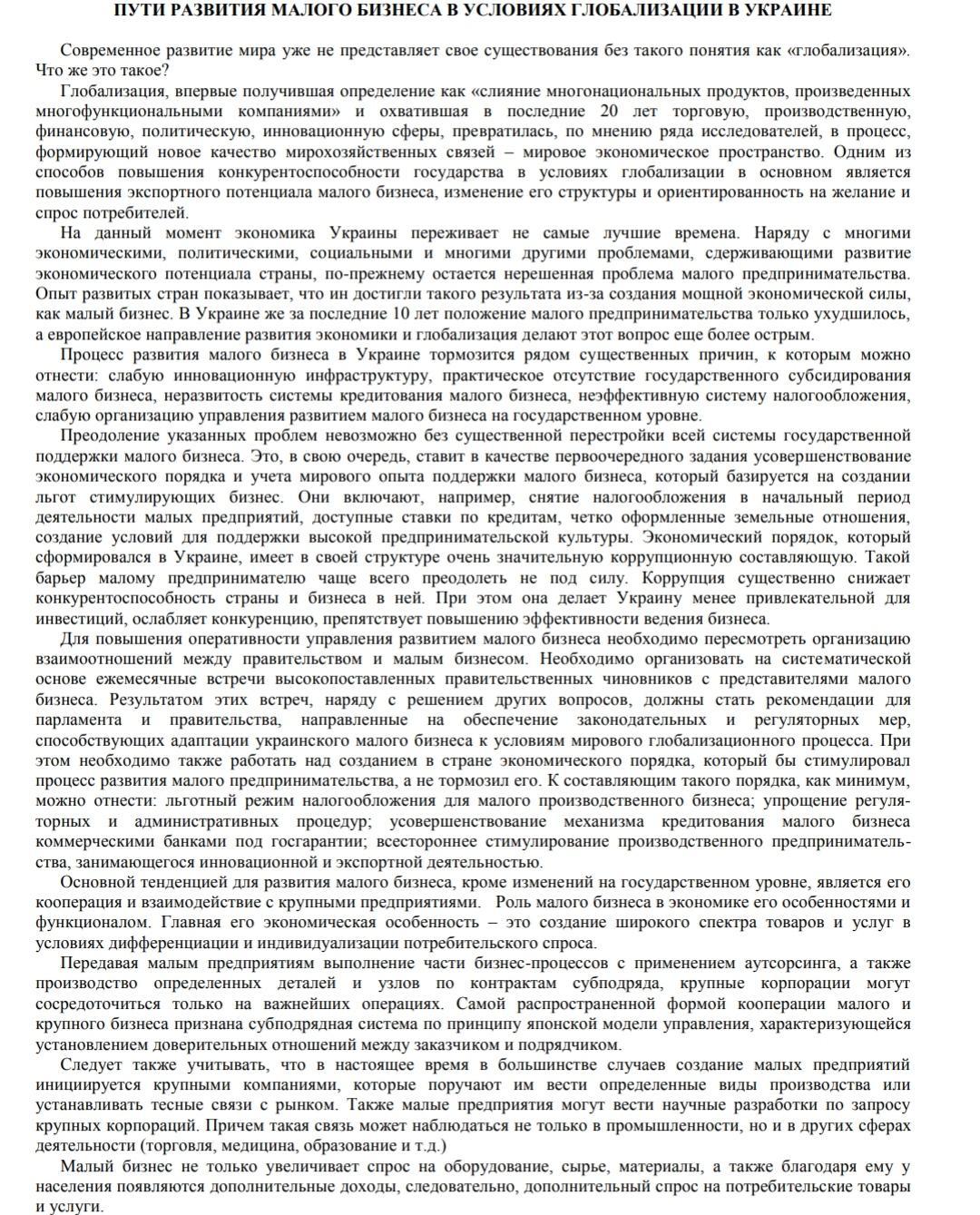 ПУТИ РАЗВИТИЯ МАЛОГО БИЗНЕСА В УСЛОВИЯХ ГЛОБАЛИЗАЦИИ В УКРАИНЕ

Современное развитие мира уже не представляет свое существования без такого понятия как «глобализация». Что же это такое?

Глобализация, впервые получившая определение как «слияние многонациональных продуктов, произведенных многофункциональными компаниями» и охватившая в последние 20 лет торговую, производственную, финансовую, политическую, инновационную сферы, превратилась, по мнению ряда исследователей, в процесс, формирующий новое качество мирохозяйственных связей – мировое экономическое пространство. Одним из способов повышения конкурентоспособности государства в условиях глобализации в основном является повышения экспортного потенциала малого бизнеса, изменение его структуры и ориентированность на желание и спрос потребителей.

На данный момент экономика Украины переживает не самые лучшие времена. Наряду с многими экономическими, политическими, социальными и многими другими проблемами, сдерживающими развитие экономического потенциала страны, по-прежнему остается нерешенная проблема малого предпринимательства. Опыт развитых стран показывает, что ин достигли такого результата из-за создания мощной экономической силы, как малый бизнес. В Украине же за последние 10 лет положение малого предпринимательства только ухудшилось, а европейское направление развития экономики и глобализация делают этот вопрос еще более острым.

Процесс развития малого бизнеса в Украине тормозится рядом существенных причин, к которым можно отнести: слабую инновационную инфраструктуру, практическое отсутствие государственного субсидирования малого бизнеса, неразвитость системы кредитования малого бизнеса, неэффективную систему налогообложения, слабую организацию управления развитием малого бизнеса на государственном уровне.

Преодоление указанных проблем невозможно без существенной перестройки всей системы государственной поддержки малого бизнеса. Это, в свою очередь, ставит в качестве первоочередного задания усовершенствование экономического порядка и учета мирового опыта поддержки малого бизнеса, который базируется на создании льгот стимулирующих бизнес. Они включают, например, снятие налогообложения в начальный период деятельности малых предприятий, доступные ставки по кредитам, четко оформленные земельные отношения, создание условий для поддержки высокой предпринимательской культуры. Экономический порядок, который сформировался в Украине, имеет в своей структуре очень значительную коррупционную составляющую. Такой барьер малому предпринимателю чаще всего преодолеть не под силу. Коррупция существенно снижает конкурентоспособность страны и бизнеса в ней. При этом она делает Украину менее привлекательной для инвестиций, ослабляет конкуренцию, препятствует повышению эффективности ведения бизнеса.

Для повышения оперативности управления развитием малого бизнеса необходимо пересмотреть организацию взаимоотношений между правительством и малым бизнесом. Необходимо организовать на систематической основе ежемесячные встречи высокопоставленных правительственных чиновников с представителями малого бизнеса. Результатом этих встреч, наряду с решением других вопросов, должны стать рекомендации для парламента и правительства, направленные на обеспечение законодательных и регуляторных мер, способствующих адаптации украинского малого бизнеса к условиям мирового глобализационного процесса. При этом необходимо также работать над созданием в стране экономического порядка, который бы стимулировал процесс развития малого предпринимательства, а не тормозил его. К составляющим такого порядка, как минимум, можно отнести: льготный режим налогообложения для малого производственного бизнеса; упрощение регуляторных и административных процедур; усовершенствование механизма кредитования малого бизнеса коммерческими банками под госгарантии; всестороннее стимулирование производственного предпринимательства, занимающегося инновационной и экспортной деятельностью.

Основной тенденцией для развития малого бизнеса, кроме изменений на государственном уровне, является его кооперация и взаимодействие с крупными предприятиями. Роль малого бизнеса в экономике его особенностями и функционалом. Главная его экономическая особенность – это создание широкого спектра товаров и услуг в условиях дифференциации и индивидуализации потребительского спроса.

Передавая малым предприятиям выполнение части бизнес-процессов с применением аутсорсинга, а также производство определенных деталей и узлов по контрактам субподряда, крупные корпорации могут сосредоточиться только на важнейших операциях. Самой распространенной формой кооперации малого и крупного бизнеса признана субподрядная система по принципу японской модели управления, характеризующейся установлением доверительных отношений между заказчиком и подрядчиком.

Следует также учитывать, что в настоящее время в большинстве случаев создание малых предприятий инициируется крупными компаниями, которые поручают им вести определенные виды производства или устанавливать тесные связи с рынком. Также малые предприятия могут вести научные разработки по запросу крупных корпораций. Причем такая связь может наблюдаться не только в промышленности, но и в других сферах деятельности (торговля, медицина, образование и т.д.)

Малый бизнес не только увеличивает спрос на оборудование, сырье, материалы, а также благодаря ему у населения появляются дополнительные доходы, следовательно, дополнительный спрос на потребительские товары и услуги.